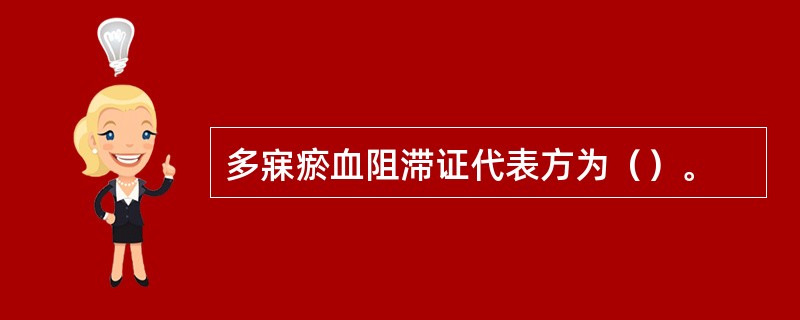 多寐瘀血阻滞证代表方为（）。